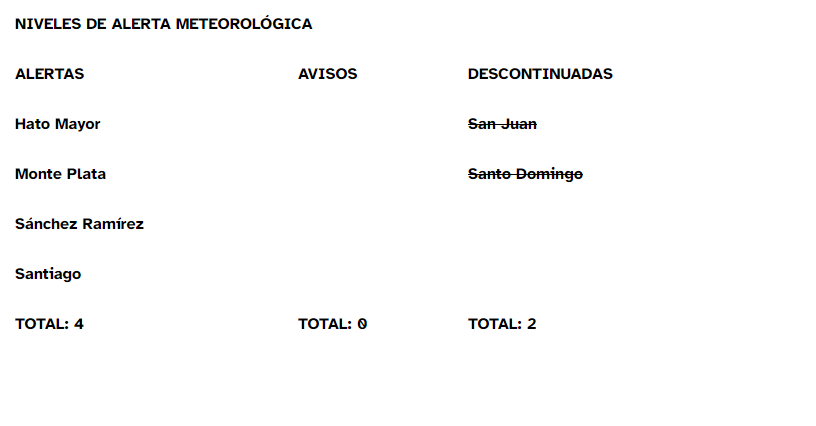 NIVELES DE ALERTA METEOROLÓGICA

| ALERTAS | AVISOS | DESCONTINUADAS |
|---|---|---|
| Hato Mayor | | San Juan |
| Monte Plata | | Santo Domingo |
| Sánchez Ramírez | | |
| Santiago | | |
| TOTAL: 4 | TOTAL: 0 | TOTAL: 2 |